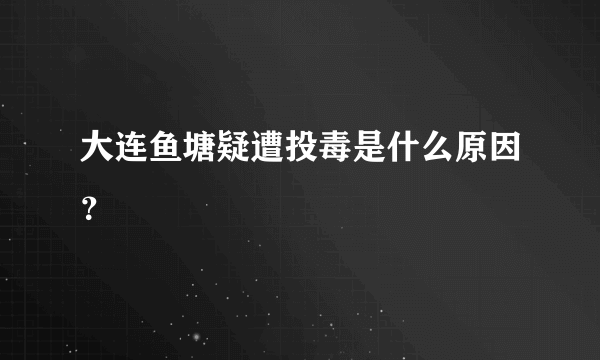 大连鱼塘疑遭投毒是什么原因？